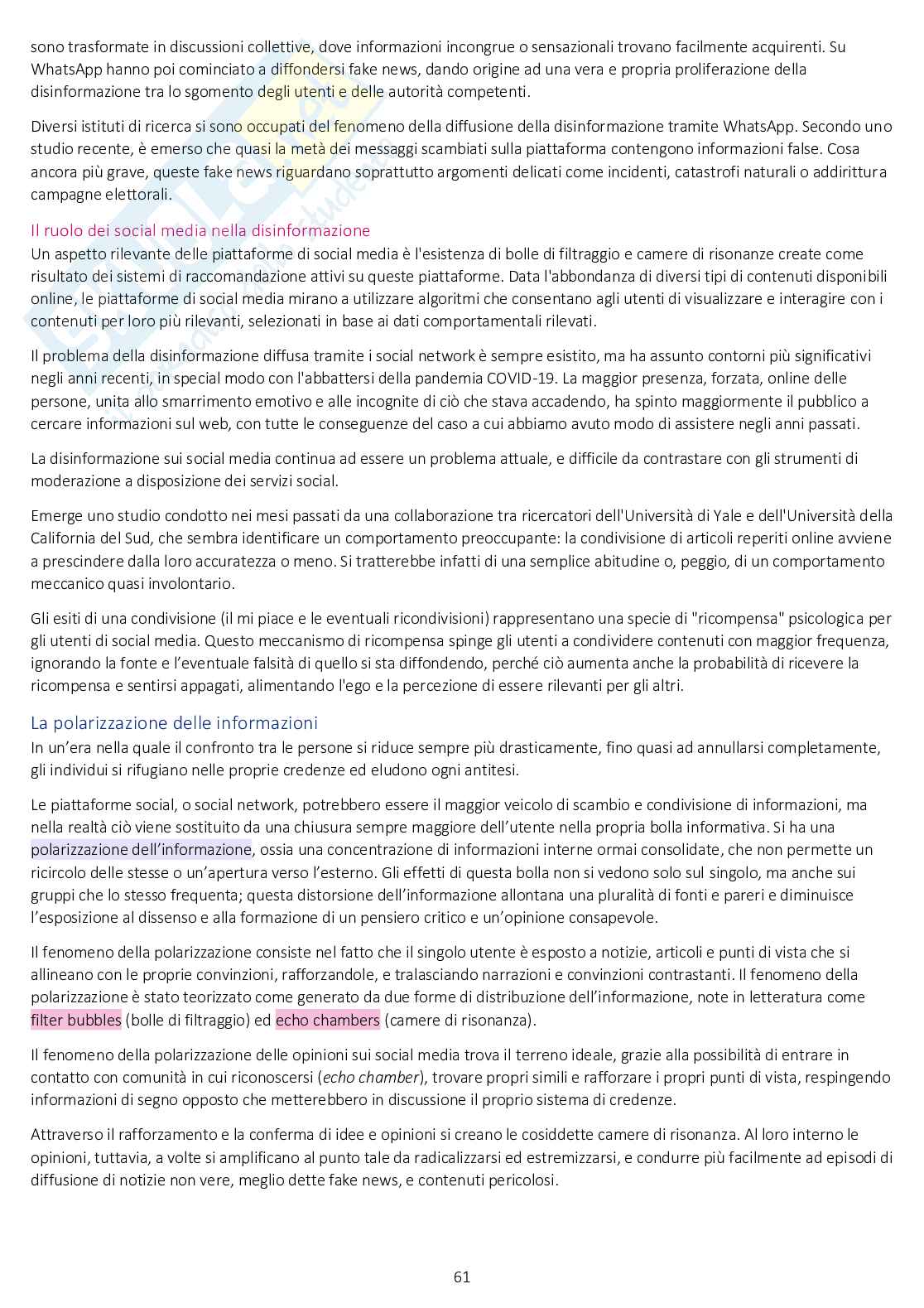 sono trasformate in discussioni collettive, dove informazioni incongrue o sensazionali trovano facilmente acquirenti. Su WhatsApp hanno poi cominciato a diffondersi fake news, dando origine ad una vera e propria proliferazione della disinformazione tra lo sgomento degli utenti e delle autorità competenti.

Diversi istituti di ricerca si sono occupati del fenomeno della diffusione della disinformazione tramite WhatsApp. Secondo uno studio recente, è emerso che quasi la metà dei messaggi scambiati sulla piattaforma contengono informazioni false. Cosa ancora più grave, queste fake news riguardano soprattutto argomenti delicati come incidenti, catastrofi naturali o addirittura campagne elettorali.

Il ruolo dei social media nella disinformazione
Un aspetto rilevante delle piattaforme di social media è l'esistenza di bolle di filtraggio e camere di risonanze create come risultato dei sistemi di raccomandazione attivi su queste piattaforme. Data l'abbondanza di diversi tipi di contenuti disponibili online, le piattaforme di social media mirano a utilizzare algoritmi che consentano agli utenti di visualizzare e interagire con i contenuti per loro più rilevanti, selezionati in base ai dati comportamentali rilevati.

Il problema della disinformazione diffusa tramite i social network è sempre esistito, ma ha assunto contorni più significativi negli anni recenti, in special modo con l'abbattersi della pandemia COVID-19. La maggior presenza, forzata, online delle persone, unita allo smarrimento emotivo e alle incognite di ciò che stava accadendo, ha spinto maggiormente il pubblico a cercare informazioni sul web, con tutte le conseguenze del caso a cui abbiamo avuto modo di assistere negli anni passati.

La disinformazione sui social media continua ad essere un problema attuale, e difficile da contrastare con gli strumenti di moderazione a disposizione dei servizi social.

Emerge uno studio condotto nei mesi passati da una collaborazione tra ricercatori dell'Università di Yale e dell'Università della California del Sud, che sembra identificare un comportamento preoccupante: la condivisione di articoli reperiti online avviene a prescindere dalla loro accuratezza o meno. Si tratterebbe infatti di una semplice abitudine o, peggio, di un comportamento meccanico quasi involontario.

Gli esiti di una condivisione (il mi piace e le eventuali ricondivisioni) rappresentano una specie di "ricompensa" psicologica per gli utenti di social media. Questo meccanismo di ricompensa spinge gli utenti a condividere contenuti con maggior frequenza, ignorando la fonte e l'eventuale falsità di quello si sta diffondendo, perché ciò aumenta anche la probabilità di ricevere la ricompensa e sentirsi appagati, alimentando l'ego e la percezione di essere rilevanti per gli altri.

La polarizzazione delle informazioni
In un'era nella quale il confronto tra le persone si riduce sempre più drasticamente, fino quasi ad annullarsi completamente, gli individui si rifugiano nelle proprie credenze ed eludono ogni antitesi.

Le piattaforme social, o social network, potrebbero essere il maggior veicolo di scambio e condivisione di informazioni, ma nella realtà ciò viene sostituito da una chiusura sempre maggiore dell'utente nella propria bolla informativa. Si ha una polarizzazione dell'informazione, ossia una concentrazione di informazioni interne ormai consolidate, che non permette un ricircolo delle stesse o un'apertura verso l'esterno. Gli effetti di questa bolla non si vedono solo sul singolo, ma anche sui gruppi che lo stesso frequenta; questa distorsione dell'informazione allontana una pluralità di fonti e pareri e diminuisce l'esposizione al dissenso e alla formazione di un pensiero critico e un'opinione consapevole.

Il fenomeno della polarizzazione consiste nel fatto che il singolo utente è esposto a notizie, articoli e punti di vista che si allineano con le proprie convinzioni, rafforzandole, e tralasciando narrazioni e convinzioni contrastanti. Il fenomeno della polarizzazione è stato teorizzato come generato da due forme di distribuzione dell'informazione, note in letteratura come filter bubbles (bolle di filtraggio) ed echo chambers (camere di risonanza).

Il fenomeno della polarizzazione delle opinioni sui social media trova il terreno ideale, grazie alla possibilità di entrare in contatto con comunità in cui riconoscersi (echo chamber), trovare propri simili e rafforzare i propri punti di vista, respingendo informazioni di segno opposto che metterebbero in discussione il proprio sistema di credenze.

Attraverso il rafforzamento e la conferma di idee e opinioni si creano le cosiddette camere di risonanza. Al loro interno le opinioni, tuttavia, a volte si amplificano al punto tale da radicalizzarsi ed estremizzarsi, e condurre più facilmente ad episodi di diffusione di notizie non vere, meglio dette fake news, e contenuti pericolosi.

61